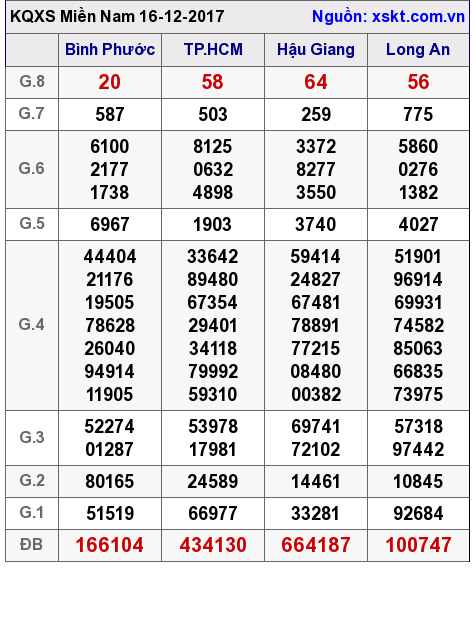 KQXS Miền Nam 16-12-2017 Nguồn: xskt.com.vn

| | Bình Phước | TP.HCM | Hậu Giang | Long An |
|---|---|---|---|---|
| G.8 | 20 | 58 | 64 | 56 |
| G.7 | 587 | 503 | 259 | 775 |
| G.6 | 6100 2177 1738 | 8125 0632 4898 | 3372 8277 3550 | 5860 0276 1382 |
| G.5 | 6967 | 1903 | 3740 | 4027 |
| G.4 | 44404 21176 19505 78628 26040 94914 11905 | 33642 89480 67354 29401 34118 79992 59310 | 59414 24827 67481 78891 77215 08480 00382 | 51901 96914 69931 74582 85063 66835 73975 |
| G.3 | 52274 01287 | 53978 17981 | 69741 72102 | 57318 97442 |
| G.2 | 80165 | 24589 | 14461 | 10845 |
| G.1 | 51519 | 66977 | 33281 | 92684 |
| ĐB | 166104 | 434130 | 664187 | 100747 |